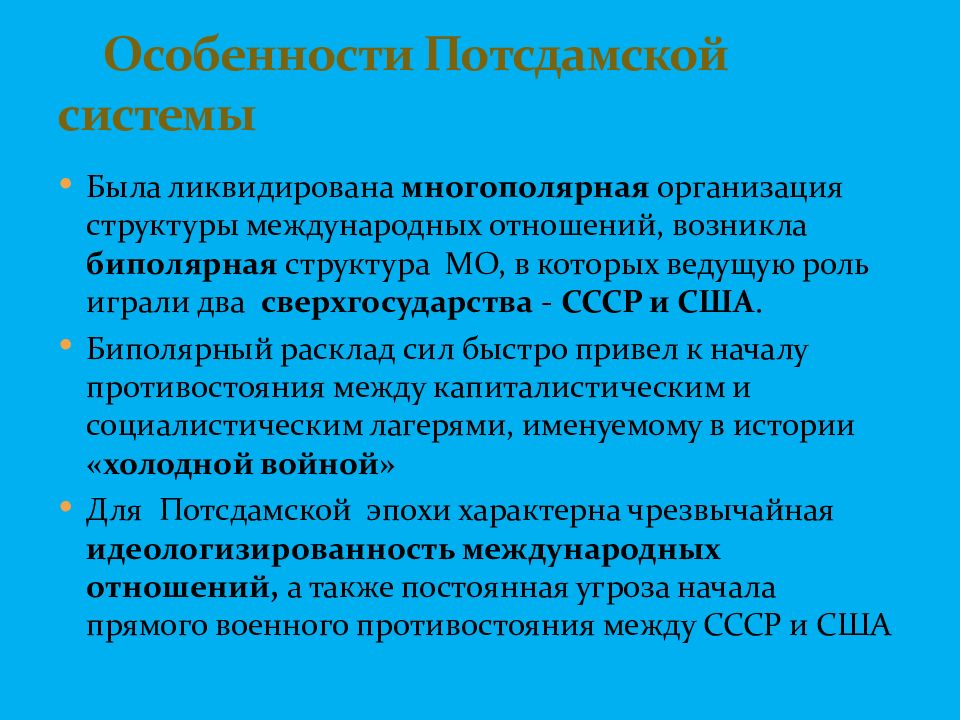 Особенности Потсдамской системы

• Была ликвидирована многополярная организация структуры международных отношений, возникла биполярная структура МО, в которых ведущую роль играли два сверхгосударства - СССР и США.

• Биполярный расклад сил быстро привел к началу противостояния между капиталистическим и социалистическим лагерями, именуемому в истории «холодной войной»

• Для Потсдамской эпохи характерна чрезвычайная идеологизированность международных отношений, а также постоянная угроза начала прямого военного противостояния между СССР и США